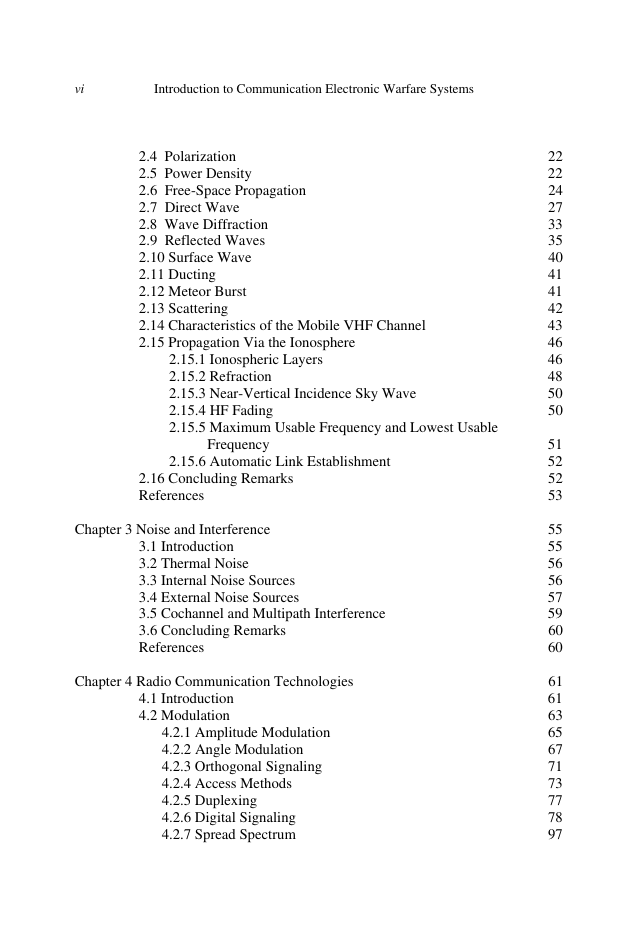 vi Introduction to Communication Electronic Warfare Systems

2.4 Polarization 22
2.5 Power Density 22
2.6 Free-Space Propagation 24
2.7 Direct Wave 27
2.8 Wave Diffraction 33
2.9 Reflected Waves 35
2.10 Surface Wave 40
2.11 Ducting 41
2.12 Meteor Burst 41
2.13 Scattering 42
2.14 Characteristics of the Mobile VHF Channel 43
2.15 Propagation Via the Ionosphere 46
2.15.1 Ionospheric Layers 46
2.15.2 Refraction 48
2.15.3 Near-Vertical Incidence Sky Wave 50
2.15.4 HF Fading 50
2.15.5 Maximum Usable Frequency and Lowest Usable Frequency 51
2.15.6 Automatic Link Establishment 52
2.16 Concluding Remarks 52
References 53

Chapter 3 Noise and Interference 55
3.1 Introduction 55
3.2 Thermal Noise 56
3.3 Internal Noise Sources 56
3.4 External Noise Sources 57
3.5 Cochannel and Multipath Interference 59
3.6 Concluding Remarks 60
References 60

Chapter 4 Radio Communication Technologies 61
4.1 Introduction 61
4.2 Modulation 63
4.2.1 Amplitude Modulation 65
4.2.2 Angle Modulation 67
4.2.3 Orthogonal Signaling 71
4.2.4 Access Methods 73
4.2.5 Duplexing 77
4.2.6 Digital Signaling 78
4.2.7 Spread Spectrum 97